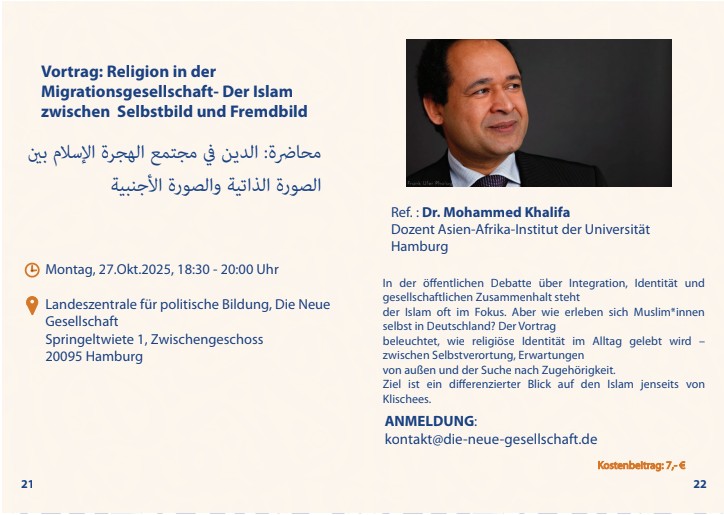 Vortrag: Religion in der Migrationsgesellschaft- Der Islam zwischen Selbstbild und Fremdbild

محاضرة: الدين في مجتمع الهجرة الإسلام بين الصورة الذاتية والصورة الأجنبية

Montag, 27.Okt.2025, 18:30 - 20:00 Uhr

Landeszentrale für politische Bildung, Die Neue Gesellschaft
Springeltwiete 1, Zwischengeschoss
20095 Hamburg

Ref. : Dr. Mohammed Khalifa
Dozent Asien-Afrika-Institut der Universität Hamburg

In der öffentlichen Debatte über Integration, Identität und gesellschaftlichen Zusammenhalt steht der Islam oft im Fokus. Aber wie erleben sich Muslim*innen selbst in Deutschland? Der Vortrag beleuchtet, wie religiöse Identität im Alltag gelebt wird – zwischen Selbstverortung, Erwartungen von außen und der Suche nach Zugehörigkeit. Ziel ist ein differenzierter Blick auf den Islam jenseits von Klischees.

ANMELDUNG:
kontakt@die-neue-gesellschaft.de

Kostenbeitrag: 7,- €

21

22